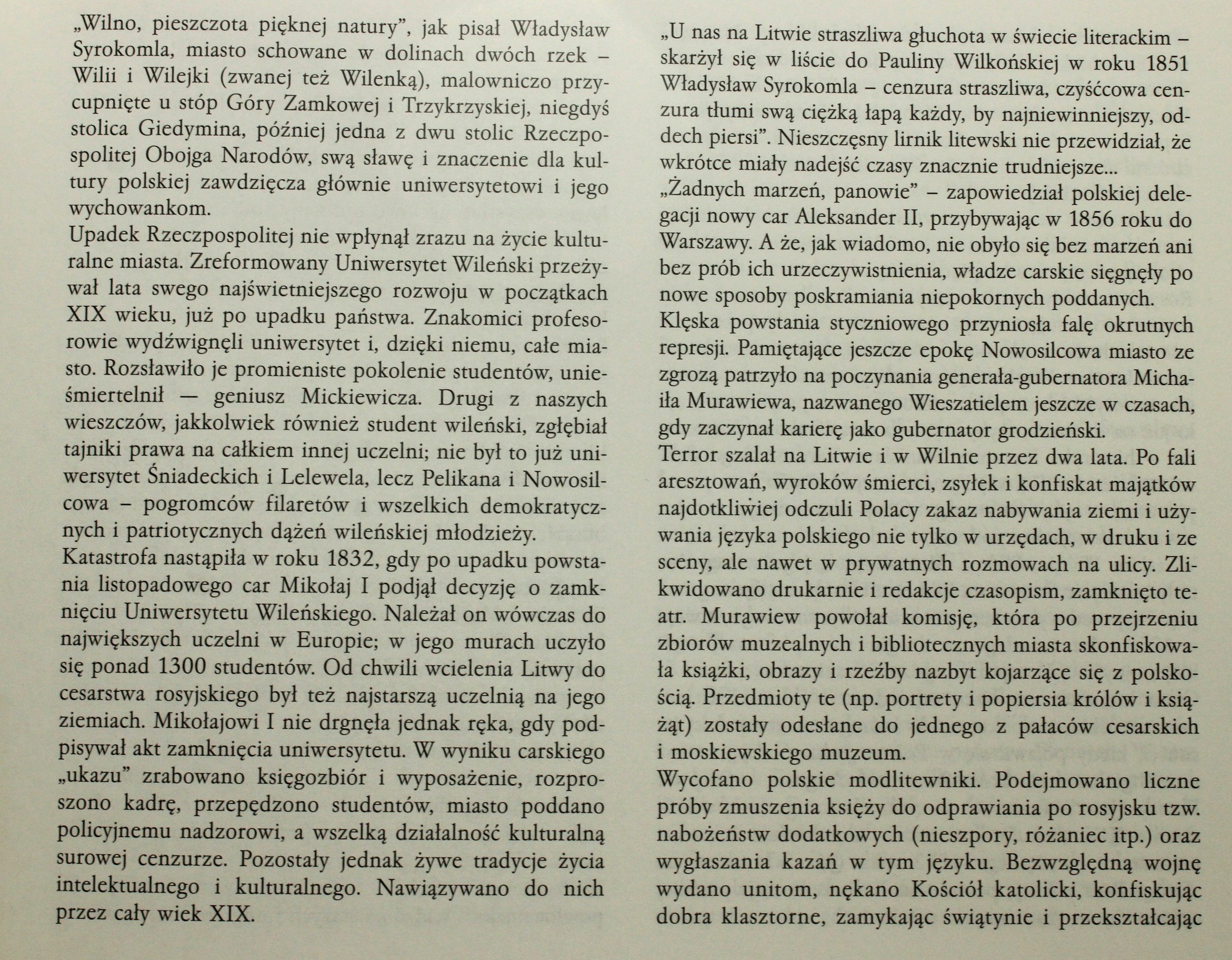 „Wilno, pieszczota pięknej natury", jak pisał Władysław Syrokomla, miasto schowane w dolinach dwóch rzek – Wilii i Wilejki (zwanej też Wilenką), malowniczo przycupnięte u stóp Góry Zamkowej i Trzykrzyskiej, niegdyś stolica Giedymina, później jedna z dwu stolic Rzeczpospolitej Obojga Narodów, swą sławę i znaczenie dla kultury polskiej zawdzięcza głównie uniwersytetowi i jego wychowankom.
Upadek Rzeczpospolitej nie wpłynął zrazu na życie kulturalne miasta. Zreformowany Uniwersytet Wileński przeżywał lata swego najświetniejszego rozwoju w początkach XIX wieku, już po upadku państwa. Znakomici profesorowie wydźwignęli uniwersytet i, dzięki niemu, całe miasto. Rozsławiło je promieniste pokolenie studentów, unieśmiertelnił — geniusz Mickiewicza. Drugi z naszych wieszczów, jakkolwiek również student wileński, zgłębiał tajniki prawa na całkiem innej uczelni; nie był to już uniwersytet Śniadeckich i Lelewela, lecz Pelikana i Nowosilcowa – pogromców filaretów i wszelkich demokratycznych i patriotycznych dążeń wileńskiej młodzieży.
Katastrofa nastąpiła w roku 1832, gdy po upadku powstania listopadowego car Mikołaj I podjął decyzję o zamknięciu Uniwersytetu Wileńskiego. Należał on wówczas do największych uczelni w Europie; w jego murach uczyło się ponad 1300 studentów. Od chwili wcielenia Litwy do cesarstwa rosyjskiego był też najstarszą uczelnią na jego ziemiach. Mikołajowi I nie drgnęła jednak ręka, gdy podpisywał akt zamknięcia uniwersytetu. W wyniku carskiego „ukazu" zrabowano księgozbiór i wyposażenie, rozproszono kadrę, przepędzono studentów, miasto poddano policyjnemu nadzorowi, a wszelką działalność kulturalną surowej cenzurze. Pozostały jednak żywe tradycje życia intelektualnego i kulturalnego. Nawiązywano do nich przez cały wiek XIX.

„U nas na Litwie straszliwa głuchota w świecie literackim – skarżył się w liście do Pauliny Wilkońskiej w roku 1851 Władysław Syrokomla – cenzura straszliwa, czyśćcowa cenzura tłumi swą ciężką łapą każdy, by najniewinniejszy, oddech piersi". Nieszczęsny lirnik litewski nie przewidział, że wkrótce miały nadejść czasy znacznie trudniejsze...
„Żadnych marzeń, panowie" – zapowiedział polskiej delegacji nowy car Aleksander II, przybywając w 1856 roku do Warszawy. A że, jak wiadomo, nie obyło się bez marzeń ani bez prób ich urzeczywistnienia, władze carskie sięgnęły po nowe sposoby poskramiania niepokornych poddanych.
Klęska powstania styczniowego przyniosła falę okrutnych represji. Pamiętające jeszcze epokę Nowosilcowa miasto ze zgrozą patrzyło na poczynania generała-gubernatora Michaiła Murawiewa, nazwanego Wieszatielem jeszcze w czasach, gdy zaczynał karierę jako gubernator grodzieński.
Terror szalał na Litwie i w Wilnie przez dwa lata. Po fali aresztowań, wyroków śmierci, zsyłek i konfiskat majątków najdotkliwiej odczuli Polacy zakaz nabywania ziemi i używania języka polskiego nie tylko w urzędach, w druku i ze sceny, ale nawet w prywatnych rozmowach na ulicy. Zlikwidowano drukarnie i redakcje czasopism, zamknięto teatr. Murawiew powołał komisję, która po przejrzeniu zbiorów muzealnych i bibliotecznych miasta skonfiskowała książki, obrazy i rzeźby nazbyt kojarzące się z polskością. Przedmioty te (np. portrety i popiersia królów i książąt) zostały odesłane do jednego z pałaców cesarskich i moskiewskiego muzeum.
Wycofano polskie modlitewniki. Podejmowano liczne próby zmuszenia księży do odprawiania po rosyjsku tzw. nabożeństw dodatkowych (nieszpory, różaniec itp.) oraz wygłaszania kazań w tym języku. Bezwzględną wojnę wydano unitom, nękano Kościół katolicki, konfiskując dobra klasztorne, zamykając świątynie i przekształcając